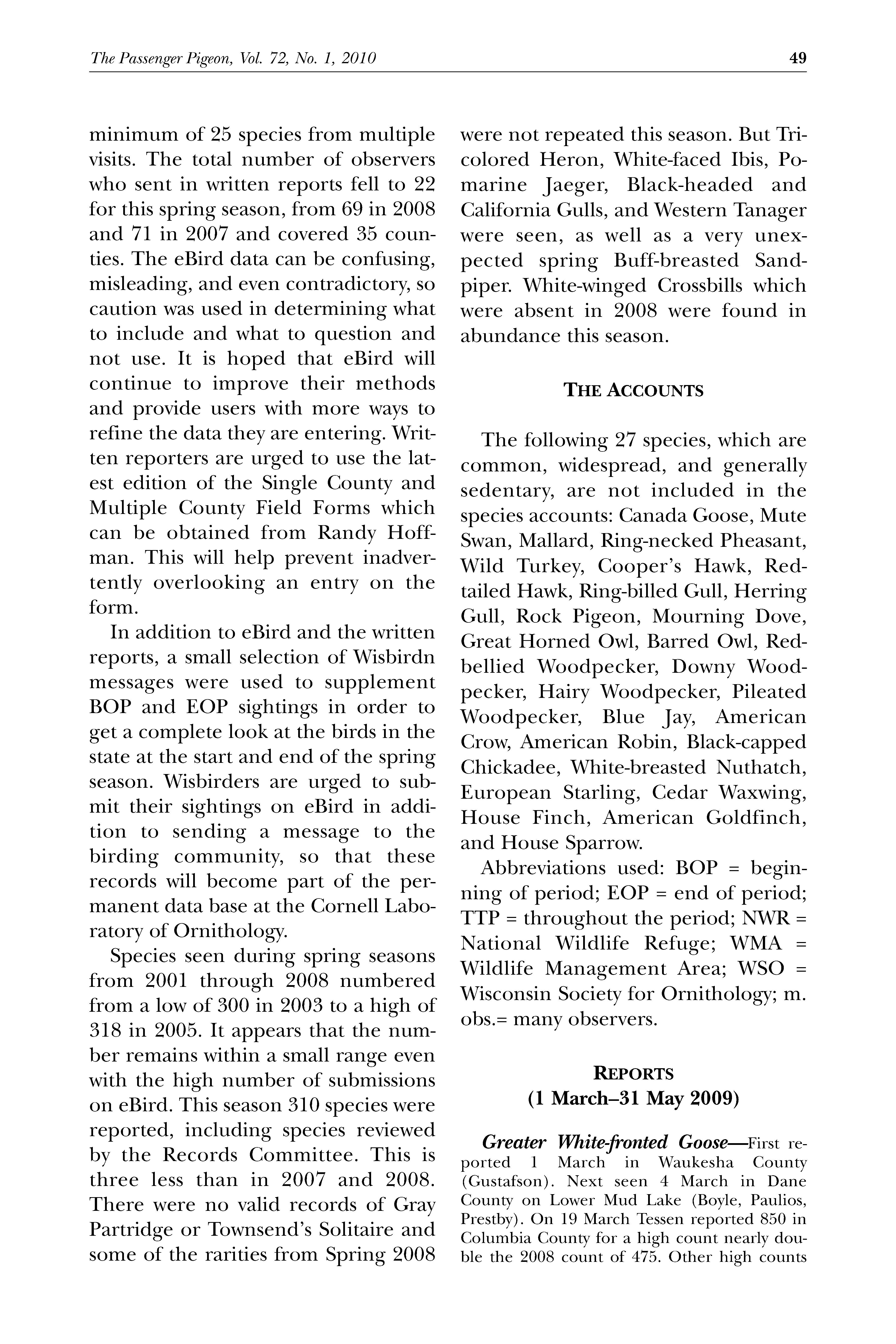 The Passenger Pigeon, Vol. 72, No. 1, 2010 49

minimum of 25 species from multiple visits. The total number of observers who sent in written reports fell to 22 for this spring season, from 69 in 2008 and 71 in 2007 and covered 35 counties. The eBird data can be confusing, misleading, and even contradictory, so caution was used in determining what to include and what to question and not use. It is hoped that eBird will continue to improve their methods and provide users with more ways to refine the data they are entering. Written reporters are urged to use the latest edition of the Single County and Multiple County Field Forms which can be obtained from Randy Hoffman. This will help prevent inadvertently overlooking an entry on the form.

In addition to eBird and the written reports, a small selection of Wisbirdn messages were used to supplement BOP and EOP sightings in order to get a complete look at the birds in the state at the start and end of the spring season. Wisbirders are urged to submit their sightings on eBird in addition to sending a message to the birding community, so that these records will become part of the permanent data base at the Cornell Laboratory of Ornithology.

Species seen during spring seasons from 2001 through 2008 numbered from a low of 300 in 2003 to a high of 318 in 2005. It appears that the number remains within a small range even with the high number of submissions on eBird. This season 310 species were reported, including species reviewed by the Records Committee. This is three less than in 2007 and 2008. There were no valid records of Gray Partridge or Townsend's Solitaire and some of the rarities from Spring 2008 were not repeated this season. But Tricolored Heron, White-faced Ibis, Pomarine Jaeger, Black-headed and California Gulls, and Western Tanager were seen, as well as a very unexpected spring Buff-breasted Sandpiper. White-winged Crossbills which were absent in 2008 were found in abundance this season.

THE ACCOUNTS

The following 27 species, which are common, widespread, and generally sedentary, are not included in the species accounts: Canada Goose, Mute Swan, Mallard, Ring-necked Pheasant, Wild Turkey, Cooper's Hawk, Red-tailed Hawk, Ring-billed Gull, Herring Gull, Rock Pigeon, Mourning Dove, Great Horned Owl, Barred Owl, Red-bellied Woodpecker, Downy Woodpecker, Hairy Woodpecker, Pileated Woodpecker, Blue Jay, American Crow, American Robin, Black-capped Chickadee, White-breasted Nuthatch, European Starling, Cedar Waxwing, House Finch, American Goldfinch, and House Sparrow.

Abbreviations used: BOP = beginning of period; EOP = end of period; TTP = throughout the period; NWR = National Wildlife Refuge; WMA = Wildlife Management Area; WSO = Wisconsin Society for Ornithology; m. obs.= many observers.

REPORTS
(1 March–31 May 2009)

Greater White-fronted Goose—First reported 1 March in Waukesha County (Gustafson). Next seen 4 March in Dane County on Lower Mud Lake (Boyle, Paulios, Prestby). On 19 March Tessen reported 850 in Columbia County for a high count nearly double the 2008 count of 475. Other high counts